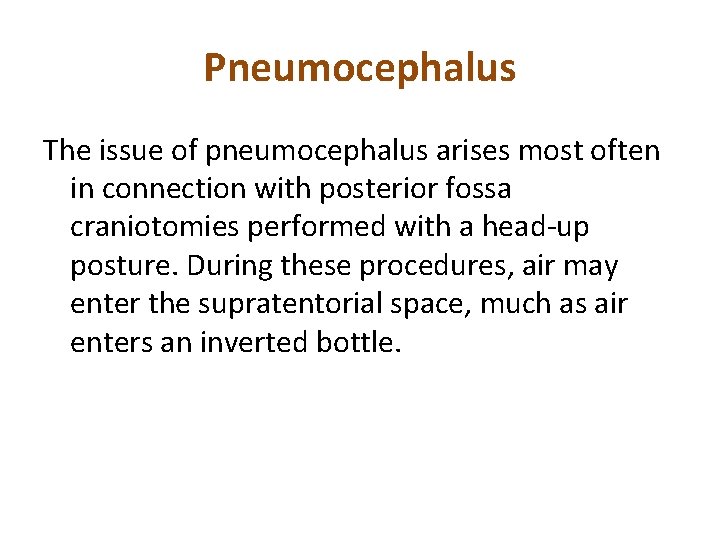 Pneumocephalus

The issue of pneumocephalus arises most often in connection with posterior fossa craniotomies performed with a head-up posture. During these procedures, air may enter the supratentorial space, much as air enters an inverted bottle.